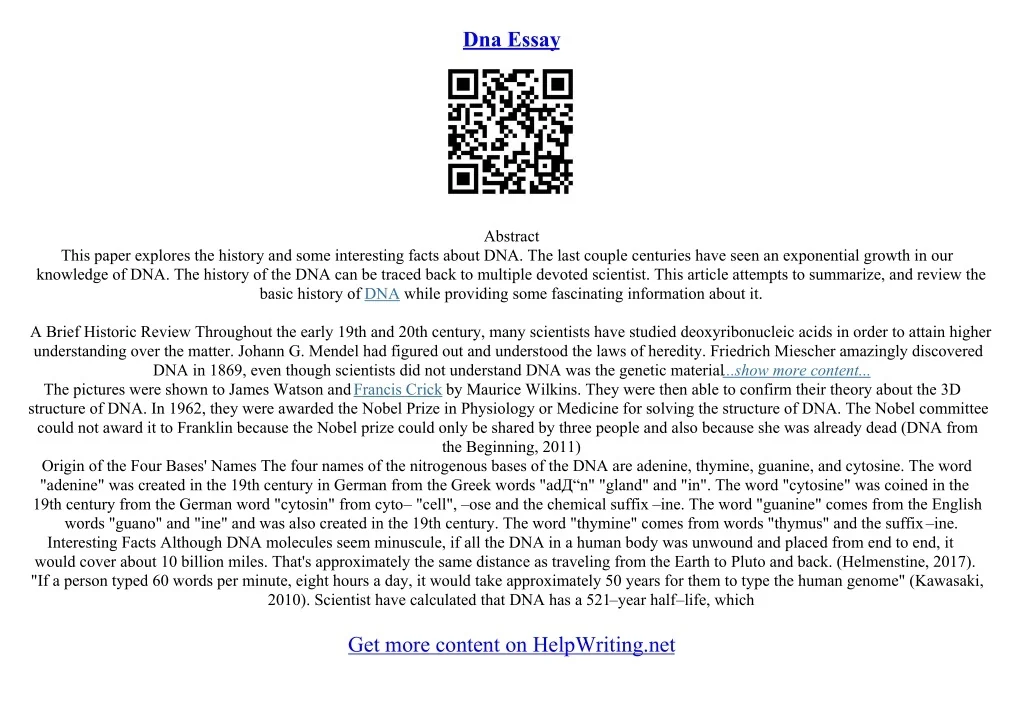 Dna Essay

Abstract
This paper explores the history and some interesting facts about DNA. The last couple centuries have seen an exponential growth in our knowledge of DNA. The history of the DNA can be traced back to multiple devoted scientist. This article attempts to summarize, and review the basic history of DNA while providing some fascinating information about it.

A Brief Historic Review Throughout the early 19th and 20th century, many scientists have studied deoxyribonucleic acids in order to attain higher understanding over the matter. Johann G. Mendel had figured out and understood the laws of heredity. Friedrich Miescher amazingly discovered DNA in 1869, even though scientists did not understand DNA was the genetic material...show more content...
The pictures were shown to James Watson and Francis Crick by Maurice Wilkins. They were then able to confirm their theory about the 3D structure of DNA. In 1962, they were awarded the Nobel Prize in Physiology or Medicine for solving the structure of DNA. The Nobel committee could not award it to Franklin because the Nobel prize could only be shared by three people and also because she was already dead (DNA from the Beginning, 2011)
Origin of the Four Bases' Names The four names of the nitrogenous bases of the DNA are adenine, thymine, guanine, and cytosine. The word "adenine" was created in the 19th century in German from the Greek words "adД"n" "gland" and "in". The word "cytosine" was coined in the 19th century from the German word "cytosin" from cyto– "cell", –ose and the chemical suffix –ine. The word "guanine" comes from the English words "guano" and "ine" and was also created in the 19th century. The word "thymine" comes from words "thymus" and the suffix –ine.
Interesting Facts Although DNA molecules seem minuscule, if all the DNA in a human body was unwound and placed from end to end, it would cover about 10 billion miles. That's approximately the same distance as traveling from the Earth to Pluto and back. (Helmenstine, 2017). "If a person typed 60 words per minute, eight hours a day, it would take approximately 50 years for them to type the human genome" (Kawasaki, 2010). Scientist have calculated that DNA has a 521–year half–life, which

Get more content on HelpWriting.net